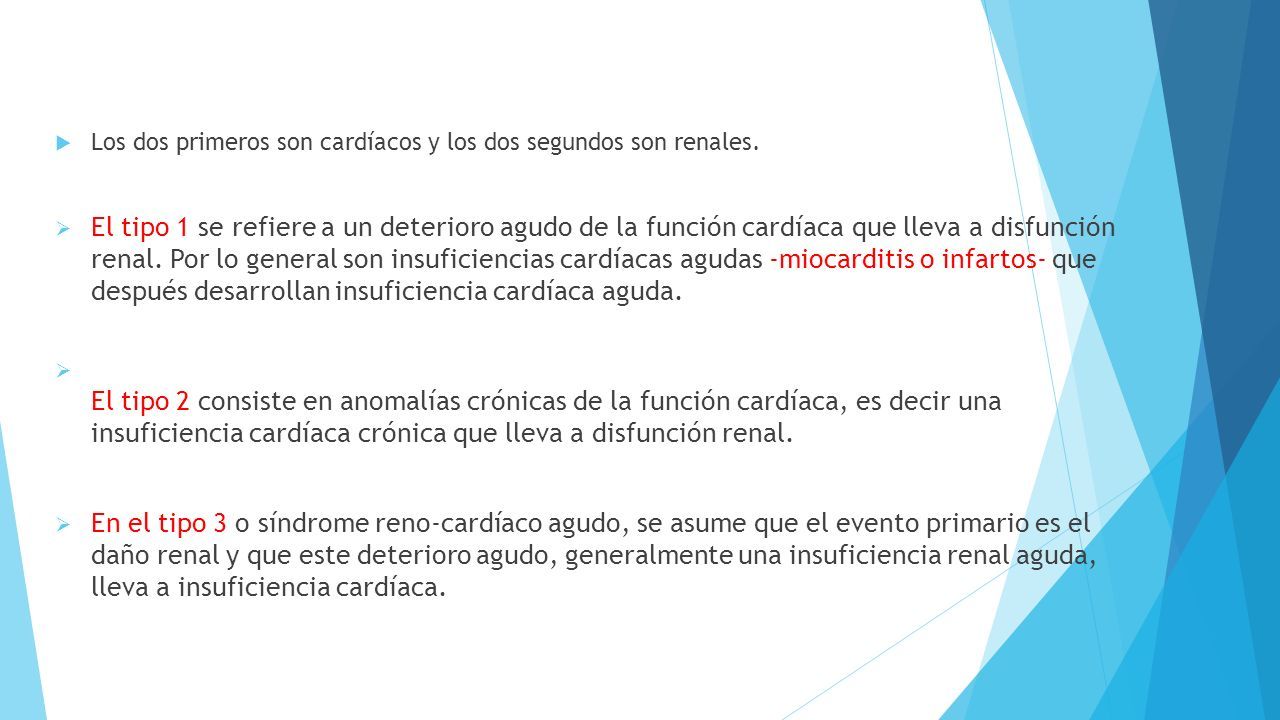 Los dos primeros son cardíacos y los dos segundos son renales.

El tipo 1 se refiere a un deterioro agudo de la función cardíaca que lleva a disfunción renal. Por lo general son insuficiencias cardíacas agudas -miocarditis o infartos- que después desarrollan insuficiencia cardíaca aguda.

El tipo 2 consiste en anomalías crónicas de la función cardíaca, es decir una insuficiencia cardíaca crónica que lleva a disfunción renal.

En el tipo 3 o síndrome reno-cardíaco agudo, se asume que el evento primario es el daño renal y que este deterioro agudo, generalmente una insuficiencia renal aguda, lleva a insuficiencia cardíaca.